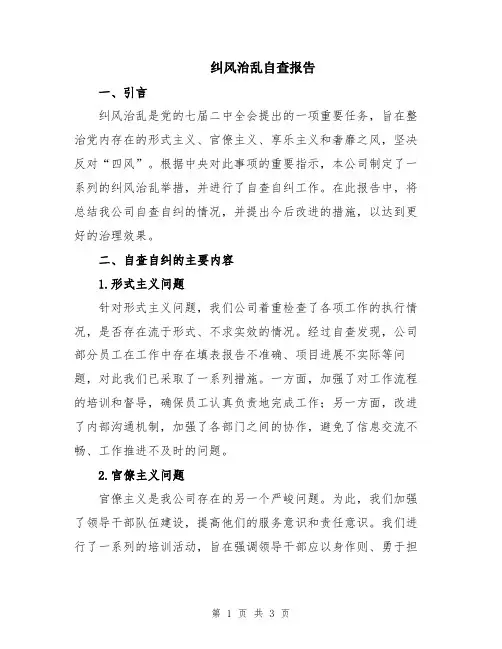 纠风治乱自查报告

一、引言

纠风治乱是党的七届二中全会提出的一项重要任务，旨在整治党内存在的形式主义、官僚主义、享乐主义和奢靡之风，坚决反对“四风”。根据中央对此事项的重要指示，本公司制定了一系列的纠风治乱举措，并进行了自查自纠工作。在此报告中，将总结我公司自查自纠的情况，并提出今后改进的措施，以达到更好的治理效果。

二、自查自纠的主要内容

1.形式主义问题

针对形式主义问题，我们公司着重检查了各项工作的执行情况，是否存在流于形式、不求实效的情况。经过自查发现，公司部分员工在工作中存在填表报告不准确、项目进展不实际等问题，对此我们已采取了一系列措施。一方面，加强了对工作流程的培训和督导，确保员工认真负责地完成工作；另一方面，改进了内部沟通机制，加强了各部门之间的协作，避免了信息交流不畅、工作推进不及时的问题。

2.官僚主义问题

官僚主义是我公司存在的另一个严峻问题。为此，我们加强了领导干部队伍建设，提高他们的服务意识和责任意识。我们进行了一系列的培训活动，旨在强调领导干部应以身作则、勇于担

第 1 页 共 3 页